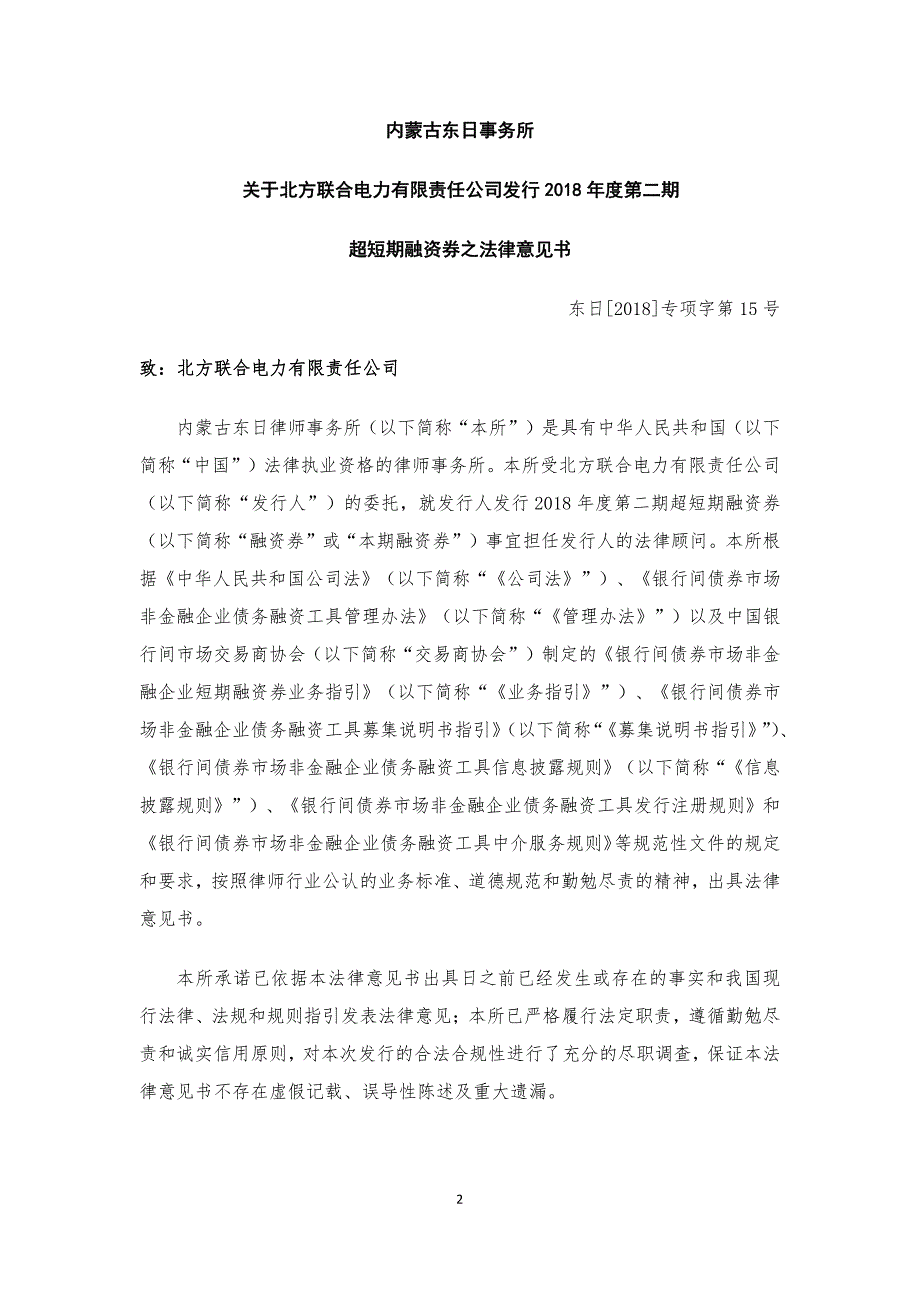 内蒙古东日事务所

关于北方联合电力有限责任公司发行 2018 年度第二期

超短期融资券之法律意见书

东日[2018]专项字第 15 号

致：北方联合电力有限责任公司

内蒙古东日律师事务所（以下简称“本所”）是具有中华人民共和国（以下简称“中国”）法律执业资格的律师事务所。本所受北方联合电力有限责任公司（以下简称“发行人”）的委托，就发行人发行 2018 年度第二期超短期融资券（以下简称“融资券”或“本期融资券”）事宜担任发行人的法律顾问。本所根据《中华人民共和国公司法》（以下简称“《公司法》”）、《银行间债券市场非金融企业债务融资工具管理办法》（以下简称“《管理办法》”）以及中国银行间市场交易商协会（以下简称“交易商协会”）制定的《银行间债券市场非金融企业短期融资券业务指引》（以下简称“《业务指引》”）、《银行间债券市场非金融企业债务融资工具募集说明书指引》（以下简称“《募集说明书指引》”）、《银行间债券市场非金融企业债务融资工具信息披露规则》（以下简称“《信息披露规则》”）、《银行间债券市场非金融企业债务融资工具发行注册规则》和《银行间债券市场非金融企业债务融资工具中介服务规则》等规范性文件的规定和要求，按照律师行业公认的业务标准、道德规范和勤勉尽责的精神，出具法律意见书。

本所承诺已依据本法律意见书出具日之前已经发生或存在的事实和我国现行法律、法规和规则指引发表法律意见；本所已严格履行法定职责，遵循勤勉尽责和诚实信用原则，对本次发行的合法合规性进行了充分的尽职调查，保证本法律意见书不存在虚假记载、误导性陈述及重大遗漏。

2